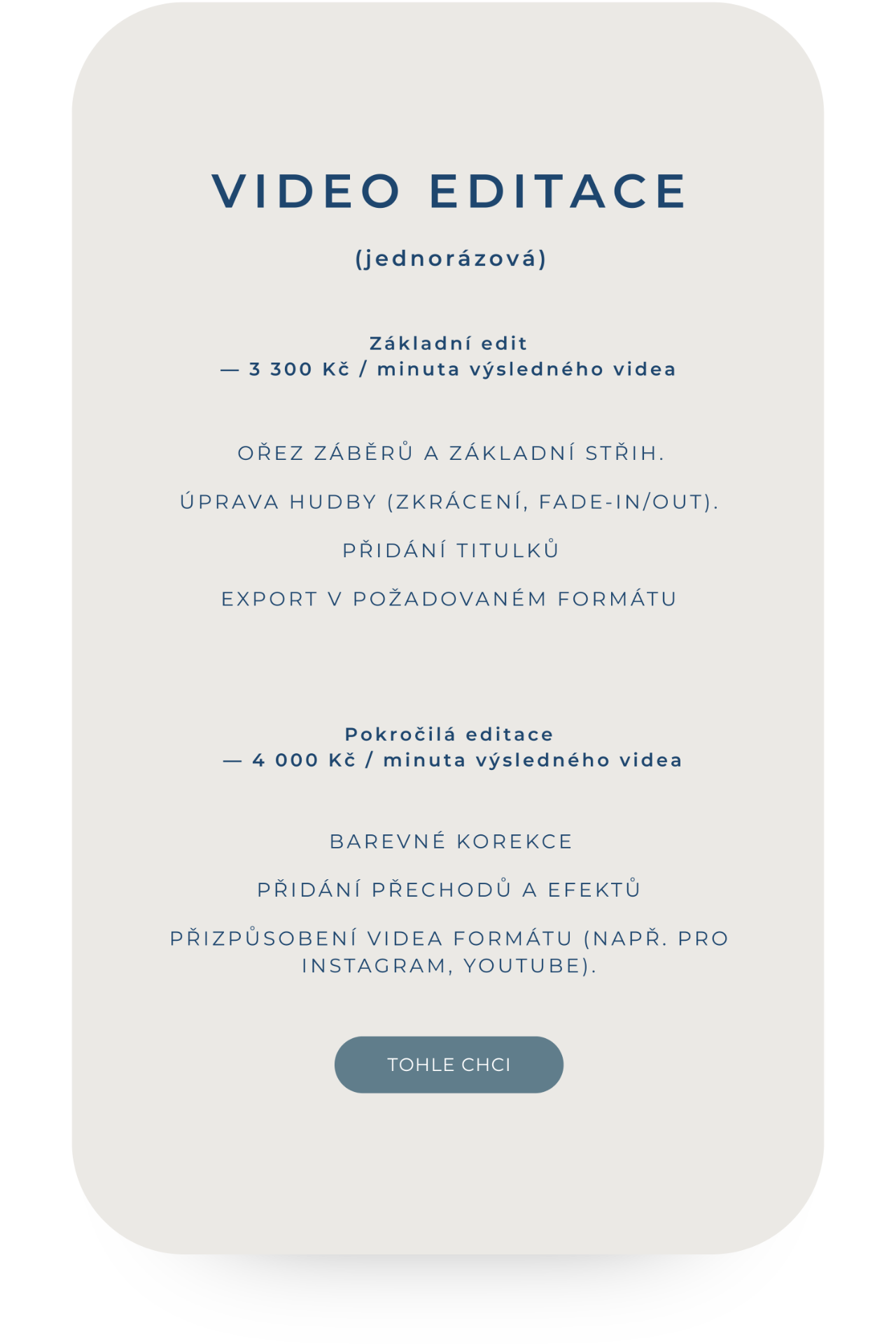 VIDEO EDITACE

(jednorázová)

Základní edit
— 3 300 Kč / minuta výsledného videa

OŘEZ ZÁBĚRŮ A ZÁKLADNÍ STŘIH.

ÚPRAVA HUDBY (ZKRÁCENÍ, FADE-IN/OUT).

PŘIDÁNÍ TITULKŮ

EXPORT V POŽADOVANÉM FORMÁTU

Pokročilá editace
— 4 000 Kč / minuta výsledného videa

BAREVNÉ KOREKCE

PŘIDÁNÍ PŘECHODŮ A EFEKTŮ

PŘIZPŮSOBENÍ VIDEA FORMÁTU (NAPŘ. PRO INSTAGRAM, YOUTUBE).

TOHLE CHCI